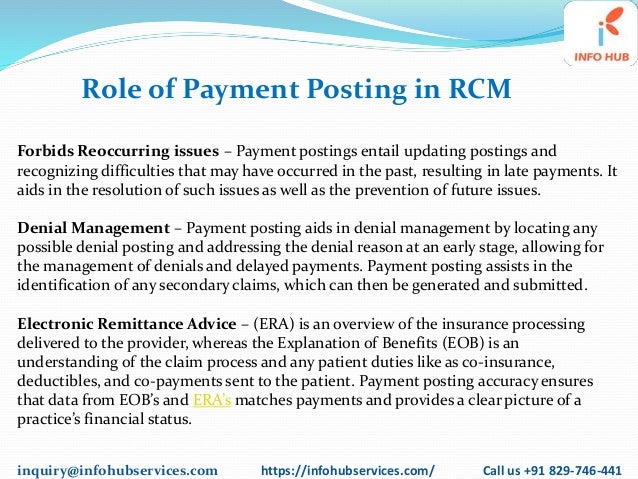 INFO HUB

Role of Payment Posting in RCM

Forbids Reoccurring issues – Payment postings entail updating postings and recognizing difficulties that may have occurred in the past, resulting in late payments. It aids in the resolution of such issues as well as the prevention of future issues.

Denial Management – Payment posting aids in denial management by locating any possible denial posting and addressing the denial reason at an early stage, allowing for the management of denials and delayed payments. Payment posting assists in the identification of any secondary claims, which can then be generated and submitted.

Electronic Remittance Advice – (ERA) is an overview of the insurance processing delivered to the provider, whereas the Explanation of Benefits (EOB) is an understanding of the claim process and any patient duties like as co-insurance, deductibles, and co-payments sent to the patient. Payment posting accuracy ensures that data from EOB's and ERA's matches payments and provides a clear picture of a practice's financial status.

inquiry@infohubservices.com https://infohubservices.com/ Call us +91 829-746-441